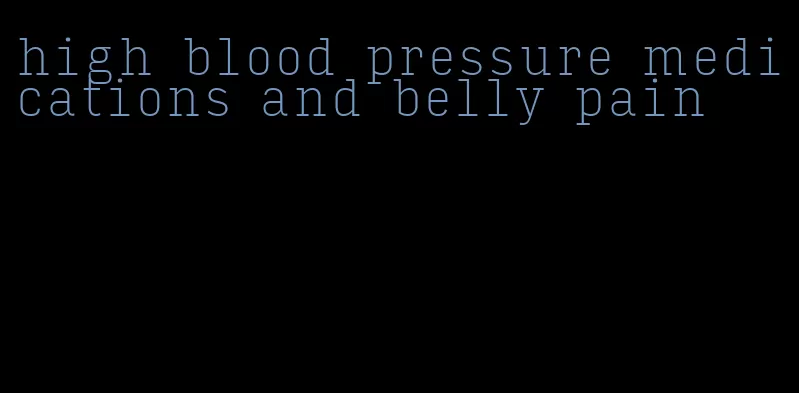 high blood pressure medications and belly pain